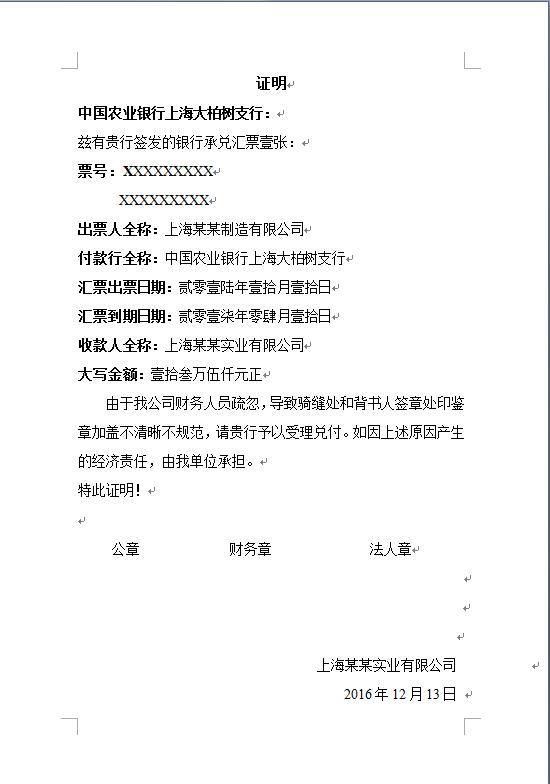 证明

中国农业银行上海大柏树支行：

兹有贵行签发的银行承兑汇票壹张：

票号：XXXXXXXXX

XXXXXXXXX

出票人全称：上海某某制造有限公司

付款行全称：中国农业银行上海大柏树支行

汇票出票日期：贰零壹陆年壹拾月壹拾日

汇票到期日期：贰零壹柒年零肆月壹拾日

收款人全称：上海某某实业有限公司

大写金额：壹拾叁万伍仟元正

由于我公司财务人员疏忽，导致骑缝处和背书人签章处印鉴章加盖不清晰不规范，请贵行予以受理兑付。如因上述原因产生的经济责任，由我单位承担。

特此证明！

公章　　财务章　　法人章

上海某某实业有限公司

2016 年 12 月 13 日